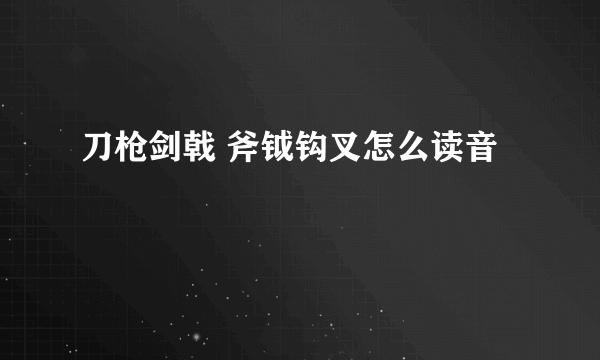 刀枪剑戟 斧钺钩叉怎么读音